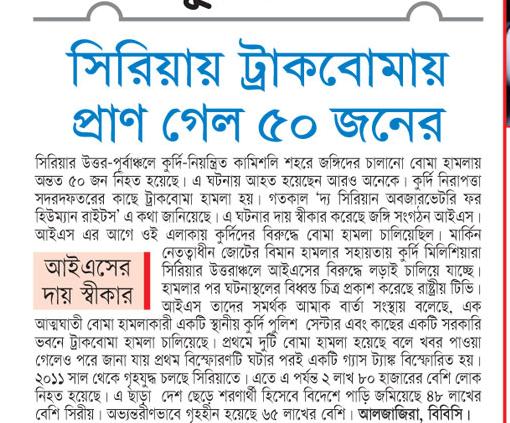 সিরিয়ায় ট্রাকবোমায় প্রাণ গেল ৫০ জনের

সিরিয়ার উত্তর-পূর্বাঞ্চলে কুর্দি-নিয়ন্ত্রিত কামিশলি শহরে জঙ্গিদের চালানো বোমা হামলায় অন্তত ৫০ জন নিহত হয়েছে। এ ঘটনায় আহত হয়েছেন আরও অনেকে। কুর্দি নিরাপত্তা সদরদফতরের কাছে ট্রাকবোমা হামলা হয়। গতকাল 'দ্য সিরিয়ান অবজারভেটরি ফর হিউম্যান রাইটস' এ কথা জানিয়েছে। এ ঘটনার দায় স্বীকার করেছে জঙ্গি সংগঠন আইএস। আইএস এর আগে ওই এলাকায় কুর্দিদের বিরুদ্ধে বোমা হামলা চালিয়েছিল। মার্কিন নেতৃত্বাধীন জোটের বিমান হামলার সহায়তায় কুর্দি মিলিশিয়ারা সিরিয়ার উত্তরাঞ্চলে আইএসের বিরুদ্ধে লড়াই চালিয়ে যাচ্ছে। হামলার পর ঘটনাস্থলের বিধ্বস্ত চিত্র প্রকাশ করেছে রাষ্ট্রীয় টিভি। আইএস তাদের সমর্থক আমাক বার্তা সংস্থায় বলেছে, এক আত্মঘাতী বোমা হামলাকারী একটি স্থানীয় কুর্দি পুলিশ সেন্টার এবং কাছের একটি সরকারি ভবনে ট্রাকবোমা হামলা চালিয়েছে। প্রথমে দুটি বোমা হামলা হয়েছে বলে খবর পাওয়া গেলেও পরে জানা যায় প্রথম বিস্ফোরণটি ঘটার পরই একটি গ্যাস ট্যাঙ্ক বিস্ফোরিত হয়। ২০১১ সাল থেকে গৃহযুদ্ধ চলছে সিরিয়াতে। এতে এ পর্যন্ত ২ লাখ ৮০ হাজারের বেশি লোক নিহত হয়েছে। এ ছাড়া দেশ ছেড়ে শরণার্থী হিসেবে বিদেশে পাড়ি জমিয়েছে ৪৮ লাখের বেশি সিরীয়। অভ্যন্তরীণভাবে গৃহহীন হয়েছে ৬৫ লাখের বেশি। আলজাজিরা, বিবিসি।

আইএসের দায় স্বীকার